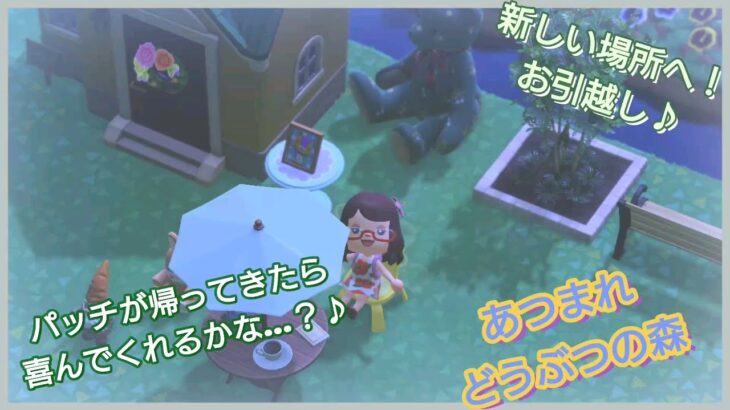 新しい場所へ！
お引越し♪

パッチが帰ってきたら
喜んでくれるかな…？♪

あつまれ
どうぶつの森